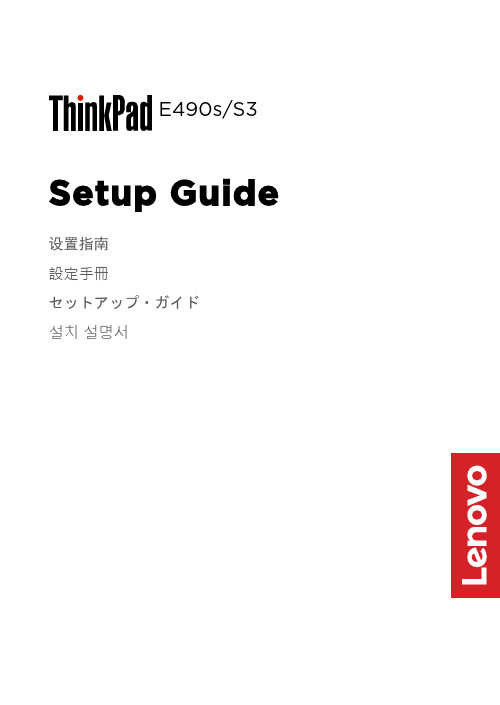 ThinkPad E490s/S3

Setup Guide

设置指南

設定手冊

セットアップ・ガイド

설치 설명서

Lenovo